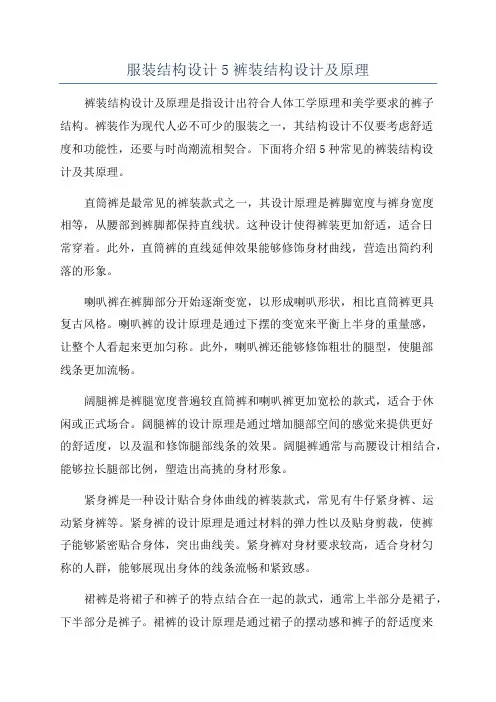 服装结构设计 5 裤装结构设计及原理

裤装结构设计及原理是指设计出符合人体工学原理和美学要求的裤子结构。裤装作为现代人必不可少的服装之一，其结构设计不仅要考虑舒适度和功能性，还要与时尚潮流相契合。下面将介绍 5 种常见的裤装结构设计及其原理。

直筒裤是最常见的裤装款式之一，其设计原理是裤脚宽度与裤身宽度相等，从腰部到裤脚都保持直线状。这种设计使得裤装更加舒适，适合日常穿着。此外，直筒裤的直线延伸效果能够修饰身材曲线，营造出简约利落的形象。

喇叭裤在裤脚部分开始逐渐变宽，以形成喇叭形状，相比直筒裤更具复古风格。喇叭裤的设计原理是通过下摆的变宽来平衡上半身的重量感，让整个人看起来更加匀称。此外，喇叭裤还能够修饰粗壮的腿型，使腿部线条更加流畅。

阔腿裤是裤腿宽度普遍较直筒裤和喇叭裤更加宽松的款式，适合于休闲或正式场合。阔腿裤的设计原理是通过增加腿部空间的感觉来提供更好的舒适度，以及温和修饰腿部线条的效果。阔腿裤通常与高腰设计相结合，能够拉长腿部比例，塑造出高挑的身材形象。

紧身裤是一种设计贴合身体曲线的裤装款式，常见有牛仔紧身裤、运动紧身裤等。紧身裤的设计原理是通过材料的弹力性以及贴身剪裁，使裤子能够紧密贴合身体，突出曲线美。紧身裤对身材要求较高，适合身材匀称的人群，能够展现出身体的线条流畅和紧致感。

裙裤是将裙子和裤子的特点结合在一起的款式，通常上半部分是裙子，下半部分是裤子。裙裤的设计原理是通过裙子的摆动感和裤子的舒适度来